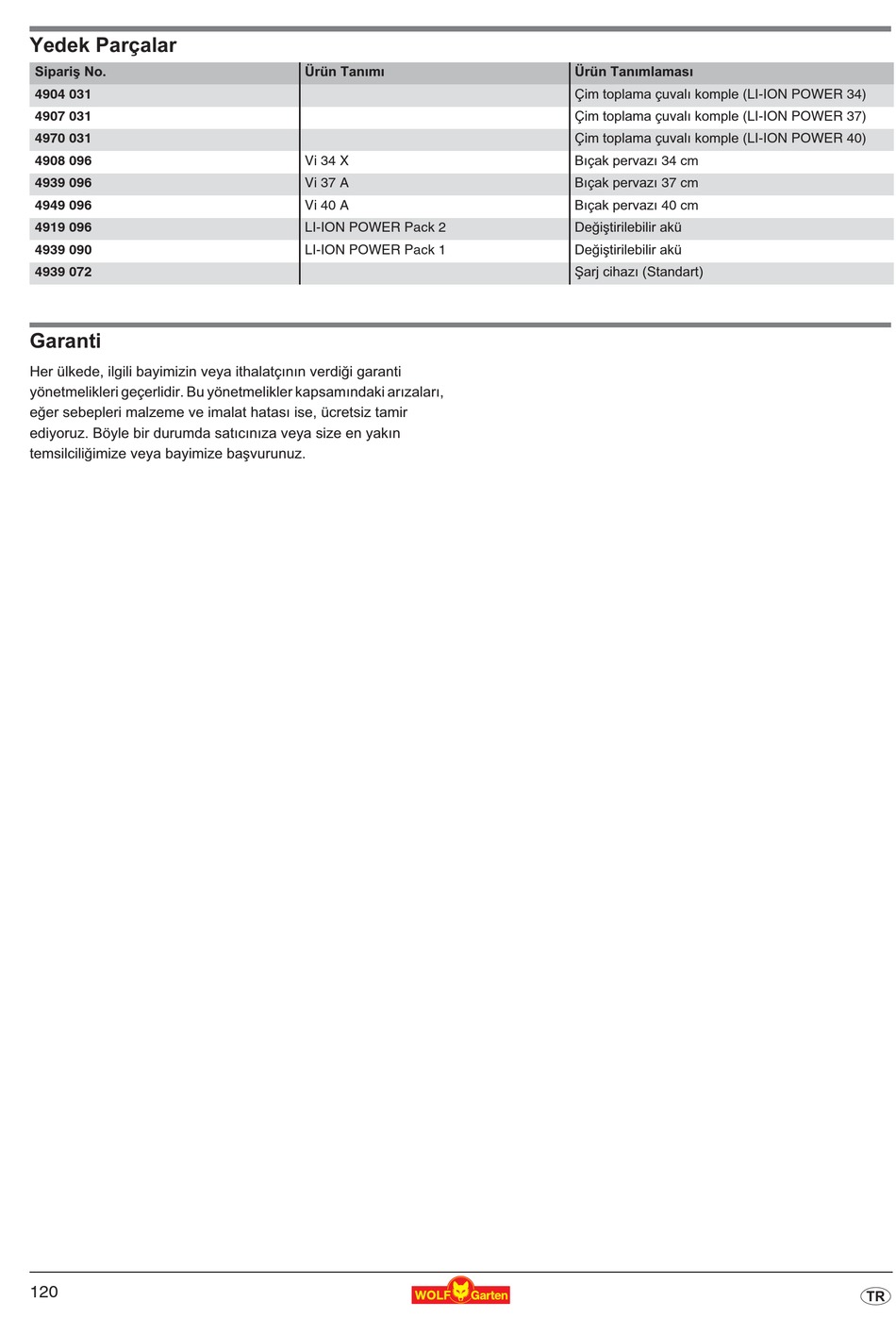 Yedek Parçalar

| Sipariş No. | Ürün Tanımı | Ürün Tanımlaması |
|---|---|---|
| 4904 031 | | Çim toplama çuvalı komple (LI-ION POWER 34) |
| 4907 031 | | Çim toplama çuvalı komple (LI-ION POWER 37) |
| 4970 031 | | Çim toplama çuvalı komple (LI-ION POWER 40) |
| 4908 096 | Vi 34 X | Bıçak pervazı 34 cm |
| 4939 096 | Vi 37 A | Bıçak pervazı 37 cm |
| 4949 096 | Vi 40 A | Bıçak pervazı 40 cm |
| 4919 096 | LI-ION POWER Pack 2 | Değiştirilebilir akü |
| 4939 090 | LI-ION POWER Pack 1 | Değiştirilebilir akü |
| 4939 072 | | Şarj cihazı (Standart) |

Garanti

Her ülkede, ilgili bayimizin veya ithalatçının verdiği garanti yönetmelikleri geçerlidir. Bu yönetmelikler kapsamındaki arızaları, eğer sebepleri malzeme ve imalat hatası ise, ücretsiz tamir ediyoruz. Böyle bir durumda satıcınıza veya size en yakın temsilciliğimize veya bayimize başvurunuz.

120

WOLF Garten

TR